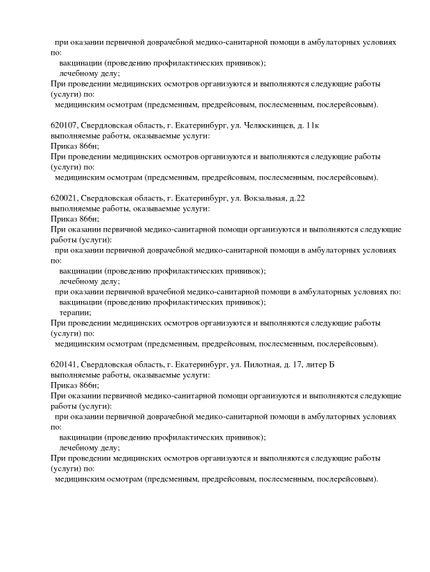 при оказании первичной доврачебной медико-санитарной помощи в амбулаторных условиях по:
вакцинации (проведению профилактических прививок);
лечебному делу;
При проведении медицинских осмотров организуются и выполняются следующие работы (услуги) по:
медицинским осмотрам (предсменным, предрейсовым, послесменным, послерейсовым).

620107, Свердловская область, г. Екатеринбург, ул. Челюскинцев, д. 11к
выполняемые работы, оказываемые услуги:
Приказ 866н;
При проведении медицинских осмотров организуются и выполняются следующие работы (услуги) по:
медицинским осмотрам (предсменным, предрейсовым, послесменным, послерейсовым).

620021, Свердловская область, г. Екатеринбург, ул. Вокзальная, д.22
выполняемые работы, оказываемые услуги:
Приказ 866н;
При оказании первичной медико-санитарной помощи организуются и выполняются следующие работы (услуги):
при оказании первичной доврачебной медико-санитарной помощи в амбулаторных условиях по:
вакцинации (проведению профилактических прививок);
лечебному делу;
при оказании первичной врачебной медико-санитарной помощи в амбулаторных условиях по:
вакцинации (проведению профилактических прививок);
терапии;
При проведении медицинских осмотров организуются и выполняются следующие работы (услуги) по:
медицинским осмотрам (предсменным, предрейсовым, послесменным, послерейсовым).

620141, Свердловская область, г. Екатеринбург, ул. Пилотная, д. 17, литер Б
выполняемые работы, оказываемые услуги:
Приказ 866н;
При оказании первичной медико-санитарной помощи организуются и выполняются следующие работы (услуги):
при оказании первичной доврачебной медико-санитарной помощи в амбулаторных условиях по:
вакцинации (проведению профилактических прививок);
лечебному делу;
При проведении медицинских осмотров организуются и выполняются следующие работы (услуги) по:
медицинским осмотрам (предсменным, предрейсовым, послесменным, послерейсовым).